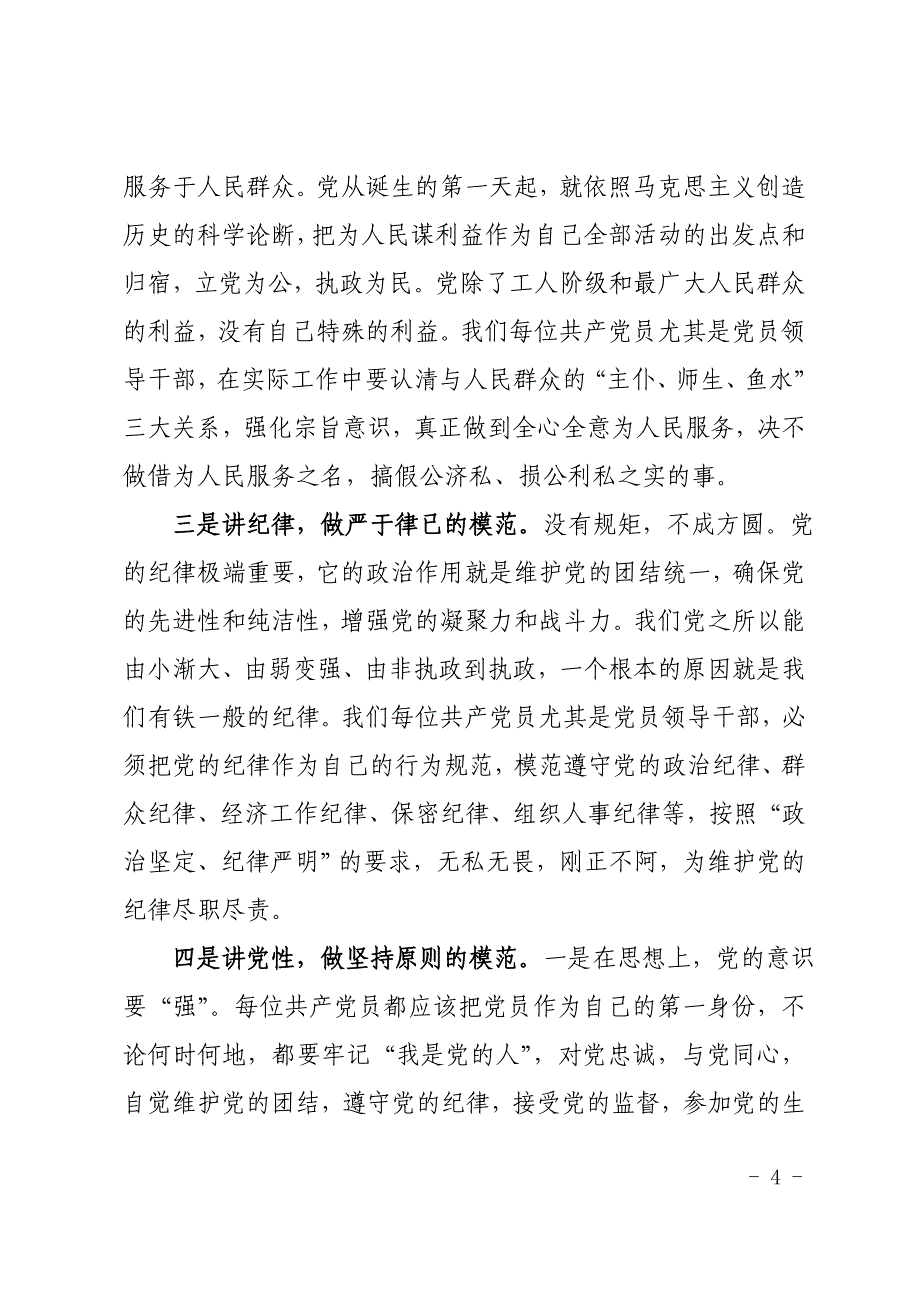 服务于人民群众。党从诞生的第一天起，就依照马克思主义创造历史的科学论断，把为人民谋利益作为自己全部活动的出发点和归宿，立党为公，执政为民。党除了工人阶级和最广大人民群众的利益，没有自己特殊的利益。我们每位共产党员尤其是党员领导干部，在实际工作中要认清与人民群众的“主仆、师生、鱼水”三大关系，强化宗旨意识，真正做到全心全意为人民服务，决不做借为人民服务之名，搞假公济私、损公利私之实的事。

三是讲纪律，做严于律已的模范。没有规矩，不成方圆。党的纪律极端重要，它的政治作用就是维护党的团结统一，确保党的先进性和纯洁性，增强党的凝聚力和战斗力。我们党之所以能由小渐大、由弱变强、由非执政到执政，一个根本的原因就是我们有铁一般的纪律。我们每位共产党员尤其是党员领导干部，必须把党的纪律作为自己的行为规范，模范遵守党的政治纪律、群众纪律、经济工作纪律、保密纪律、组织人事纪律等，按照“政治坚定、纪律严明”的要求，无私无畏，刚正不阿，为维护党的纪律尽职尽责。

四是讲党性，做坚持原则的模范。一是在思想上，党的意识要“强”。每位共产党员都应该把党员作为自己的第一身份，不论何时何地，都要牢记“我是党的人”，对党忠诚，与党同心，自觉维护党的团结，遵守党的纪律，接受党的监督，参加党的生

- 4 -